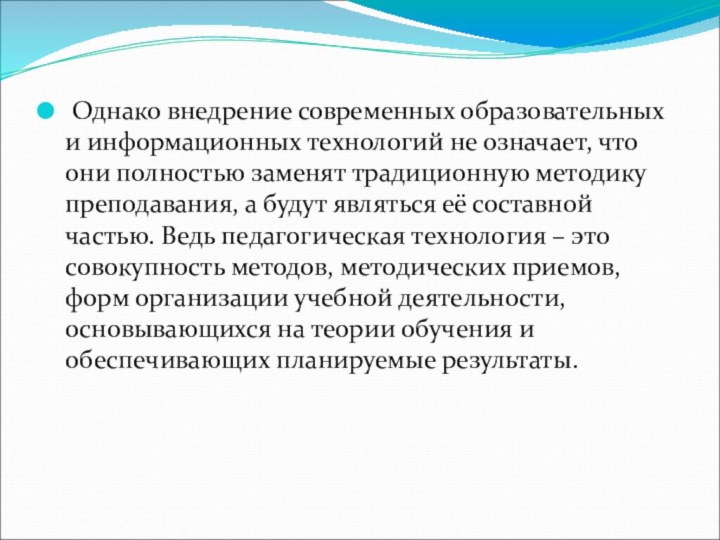 Однако внедрение современных образовательных и информационных технологий не означает, что они полностью заменят традиционную методику преподавания, а будут являться её составной частью. Ведь педагогическая технология – это совокупность методов, методических приемов, форм организации учебной деятельности, основывающихся на теории обучения и обеспечивающих планируемые результаты.